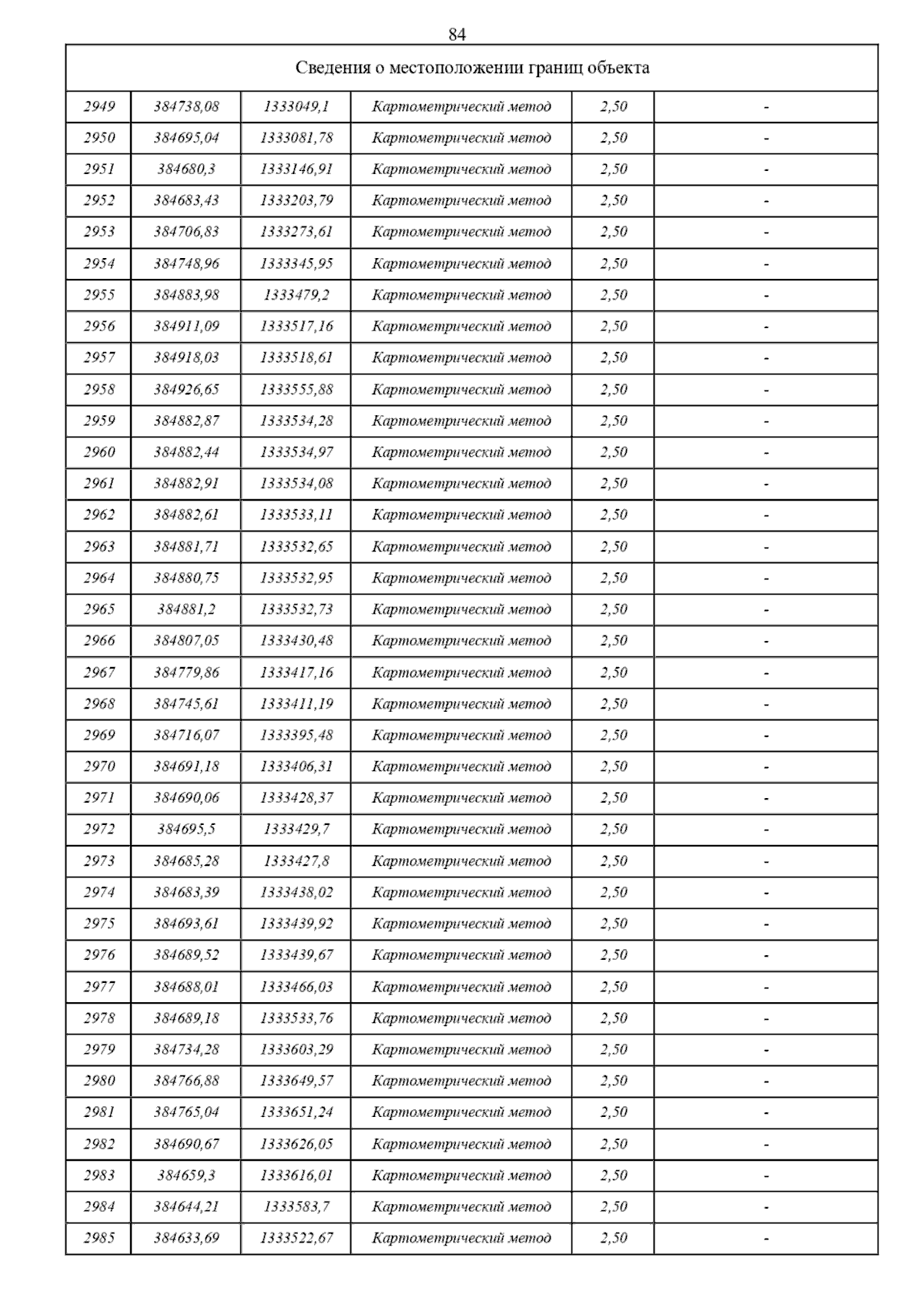 84

| Сведения о местоположении границ объекта | | | | | |
|---|---|---|---|---|---|
| 2949 | 384738,08 | 1333049,1 | Картометрический метод | 2,50 | - |
| 2950 | 384695,04 | 1333081,78 | Картометрический метод | 2,50 | - |
| 2951 | 384680,3 | 1333146,91 | Картометрический метод | 2,50 | - |
| 2952 | 384683,43 | 1333203,79 | Картометрический метод | 2,50 | - |
| 2953 | 384706,83 | 1333273,61 | Картометрический метод | 2,50 | - |
| 2954 | 384748,96 | 1333345,95 | Картометрический метод | 2,50 | - |
| 2955 | 384883,98 | 1333479,2 | Картометрический метод | 2,50 | - |
| 2956 | 384911,09 | 1333517,16 | Картометрический метод | 2,50 | - |
| 2957 | 384918,03 | 1333518,61 | Картометрический метод | 2,50 | - |
| 2958 | 384926,65 | 1333555,88 | Картометрический метод | 2,50 | - |
| 2959 | 384882,87 | 1333534,28 | Картометрический метод | 2,50 | - |
| 2960 | 384882,44 | 1333534,97 | Картометрический метод | 2,50 | - |
| 2961 | 384882,91 | 1333534,08 | Картометрический метод | 2,50 | - |
| 2962 | 384882,61 | 1333533,11 | Картометрический метод | 2,50 | - |
| 2963 | 384881,71 | 1333532,65 | Картометрический метод | 2,50 | - |
| 2964 | 384880,75 | 1333532,95 | Картометрический метод | 2,50 | - |
| 2965 | 384881,2 | 1333532,73 | Картометрический метод | 2,50 | - |
| 2966 | 384807,05 | 1333430,48 | Картометрический метод | 2,50 | - |
| 2967 | 384779,86 | 1333417,16 | Картометрический метод | 2,50 | - |
| 2968 | 384745,61 | 1333411,19 | Картометрический метод | 2,50 | - |
| 2969 | 384716,07 | 1333395,48 | Картометрический метод | 2,50 | - |
| 2970 | 384691,18 | 1333406,31 | Картометрический метод | 2,50 | - |
| 2971 | 384690,06 | 1333428,37 | Картометрический метод | 2,50 | - |
| 2972 | 384695,5 | 1333429,7 | Картометрический метод | 2,50 | - |
| 2973 | 384685,28 | 1333427,8 | Картометрический метод | 2,50 | - |
| 2974 | 384683,39 | 1333438,02 | Картометрический метод | 2,50 | - |
| 2975 | 384693,61 | 1333439,92 | Картометрический метод | 2,50 | - |
| 2976 | 384689,52 | 1333439,67 | Картометрический метод | 2,50 | - |
| 2977 | 384688,01 | 1333466,03 | Картометрический метод | 2,50 | - |
| 2978 | 384689,18 | 1333533,76 | Картометрический метод | 2,50 | - |
| 2979 | 384734,28 | 1333603,29 | Картометрический метод | 2,50 | - |
| 2980 | 384766,88 | 1333649,57 | Картометрический метод | 2,50 | - |
| 2981 | 384765,04 | 1333651,24 | Картометрический метод | 2,50 | - |
| 2982 | 384690,67 | 1333626,05 | Картометрический метод | 2,50 | - |
| 2983 | 384659,3 | 1333616,01 | Картометрический метод | 2,50 | - |
| 2984 | 384644,21 | 1333583,7 | Картометрический метод | 2,50 | - |
| 2985 | 384633,69 | 1333522,67 | Картометрический метод | 2,50 | - |